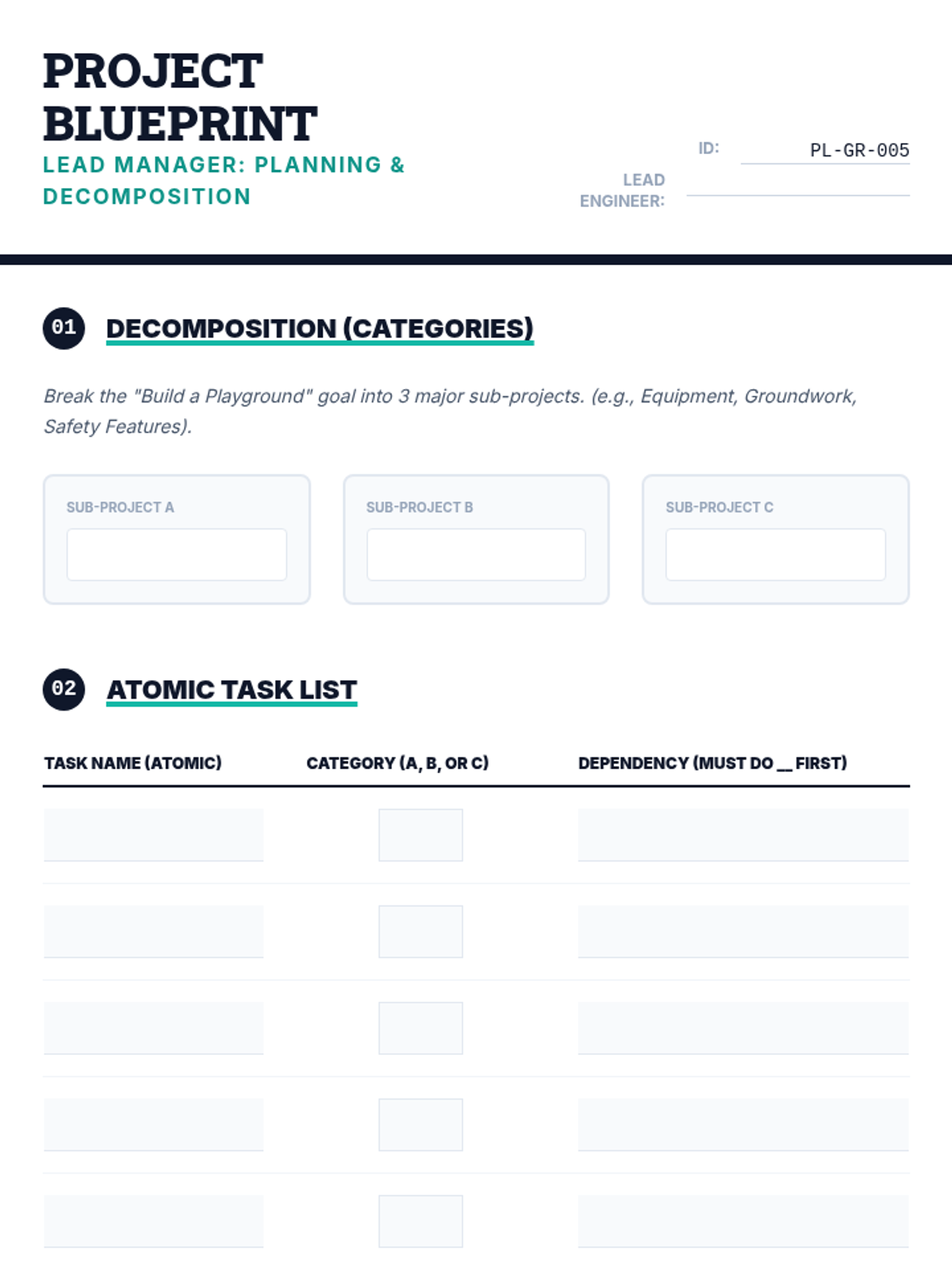 PROJECT BLUEPRINT

LEAD MANAGER: PLANNING & DECOMPOSITION

ID: PL-GR-005

LEAD ENGINEER: ____

01 DECOMPOSITION (CATEGORIES)

Break the "Build a Playground" goal into 3 major sub-projects. (e.g., Equipment, Groundwork, Safety Features).

SUB-PROJECT A

SUB-PROJECT B

SUB-PROJECT C

02 ATOMIC TASK LIST

| TASK NAME (ATOMIC) | CATEGORY (A, B, OR C) | DEPENDENCY (MUST DO ____ FIRST) |
|---|---|---|
| | | |
| | | |
| | | |
| | | |
| | | |